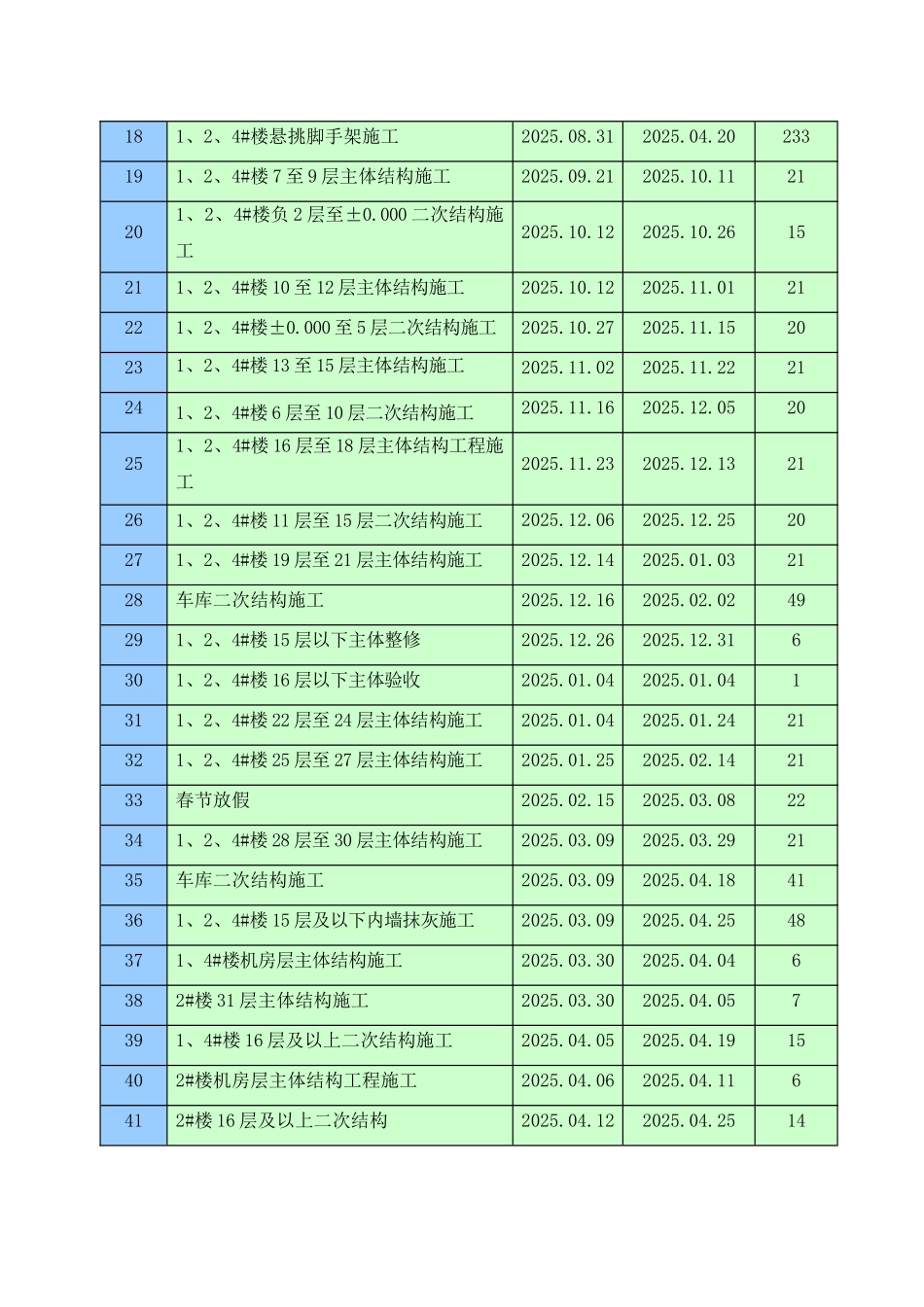 | 18 | 1、2、4#楼悬挑脚手架施工 | 2025.08.31 | 2025.04.20 | 233 |
|---|---|---|---|---|
| 19 | 1、2、4#楼7至9层主体结构施工 | 2025.09.21 | 2025.10.11 | 21 |
| 20 | 1、2、4#楼负2层至±0.000二次结构施工 | 2025.10.12 | 2025.10.26 | 15 |
| 21 | 1、2、4#楼10至12层主体结构施工 | 2025.10.12 | 2025.11.01 | 21 |
| 22 | 1、2、4#楼±0.000至5层二次结构施工 | 2025.10.27 | 2025.11.15 | 20 |
| 23 | 1、2、4#楼13至15层主体结构施工 | 2025.11.02 | 2025.11.22 | 21 |
| 24 | 1、2、4#楼6层至10层二次结构施工 | 2025.11.16 | 2025.12.05 | 20 |
| 25 | 1、2、4#楼16层至18层主体结构工程施工 | 2025.11.23 | 2025.12.13 | 21 |
| 26 | 1、2、4#楼11层至15层二次结构施工 | 2025.12.06 | 2025.12.25 | 20 |
| 27 | 1、2、4#楼19层至21层主体结构施工 | 2025.12.14 | 2025.01.03 | 21 |
| 28 | 车库二次结构施工 | 2025.12.16 | 2025.02.02 | 49 |
| 29 | 1、2、4#楼15层以下主体整修 | 2025.12.26 | 2025.12.31 | 6 |
| 30 | 1、2、4#楼16层以下主体验收 | 2025.01.04 | 2025.01.04 | 1 |
| 31 | 1、2、4#楼22层至24层主体结构施工 | 2025.01.04 | 2025.01.24 | 21 |
| 32 | 1、2、4#楼25层至27层主体结构施工 | 2025.01.25 | 2025.02.14 | 21 |
| 33 | 春节放假 | 2025.02.15 | 2025.03.08 | 22 |
| 34 | 1、2、4#楼28层至30层主体结构施工 | 2025.03.09 | 2025.03.29 | 21 |
| 35 | 车库二次结构施工 | 2025.03.09 | 2025.04.18 | 41 |
| 36 | 1、2、4#楼15层及以下内墙抹灰施工 | 2025.03.09 | 2025.04.25 | 48 |
| 37 | 1、4#楼机房层主体结构施工 | 2025.03.30 | 2025.04.04 | 6 |
| 38 | 2#楼31层主体结构施工 | 2025.03.30 | 2025.04.05 | 7 |
| 39 | 1、4#楼16层及以上二次结构施工 | 2025.04.05 | 2025.04.19 | 15 |
| 40 | 2#楼机房层主体结构工程施工 | 2025.04.06 | 2025.04.11 | 6 |
| 41 | 2#楼16层及以上二次结构 | 2025.04.12 | 2025.04.25 | 14 |